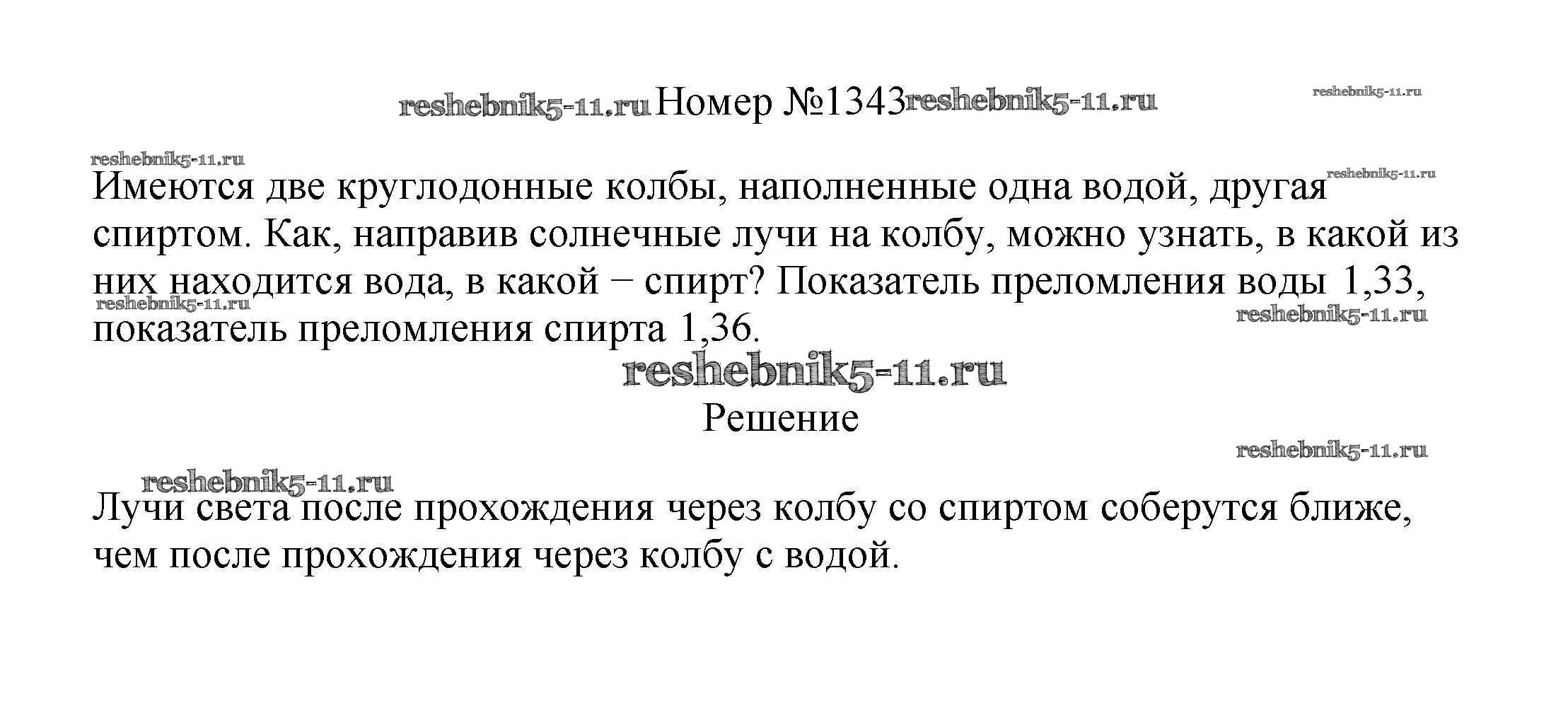 Номер №1343

Имеются две круглодонные колбы, наполненные одна водой, другая спиртом. Как, направив солнечные лучи на колбу, можно узнать, в какой из них находится вода, в какой − спирт? Показатель преломления воды 1,33, показатель преломления спирта 1,36.

Решение

Лучи света после прохождения через колбу со спиртом соберутся ближе, чем после прохождения через колбу с водой.

reshebnik5-11.ru